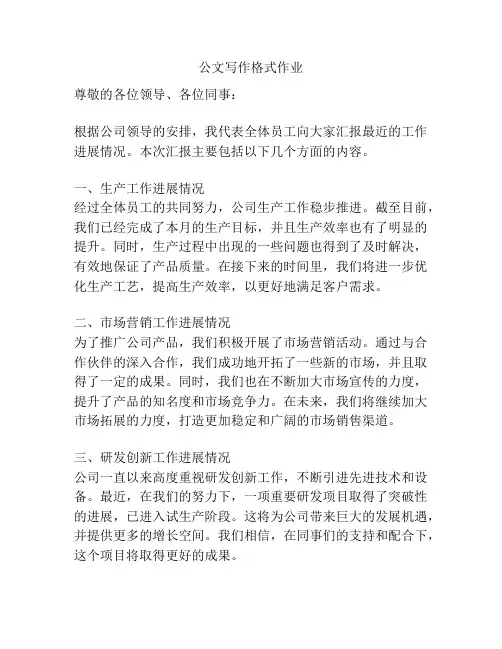 公文写作格式作业

尊敬的各位领导、各位同事：

根据公司领导的安排，我代表全体员工向大家汇报最近的工作进展情况。本次汇报主要包括以下几个方面的内容。

一、生产工作进展情况
经过全体员工的共同努力，公司生产工作稳步推进。截至目前，我们已经完成了本月的生产目标，并且生产效率也有了明显的提升。同时，生产过程中出现的一些问题也得到了及时解决，有效地保证了产品质量。在接下来的时间里，我们将进一步优化生产工艺，提高生产效率，以更好地满足客户需求。

二、市场营销工作进展情况
为了推广公司产品，我们积极开展了市场营销活动。通过与合作伙伴的深入合作，我们成功地开拓了一些新的市场，并且取得了一定的成果。同时，我们也在不断加大市场宣传的力度，提升了产品的知名度和市场竞争力。在未来，我们将继续加大市场拓展的力度，打造更加稳定和广阔的市场销售渠道。

三、研发创新工作进展情况
公司一直以来高度重视研发创新工作，不断引进先进技术和设备。最近，在我们的努力下，一项重要研发项目取得了突破性的进展，已进入试生产阶段。这将为公司带来巨大的发展机遇，并提供更多的增长空间。我们相信，在同事们的支持和配合下，这个项目将取得更好的成果。